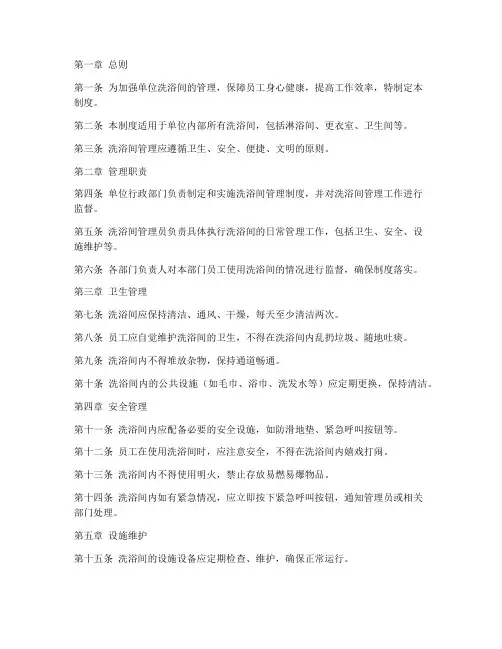 第一章 总则

第一条 为加强单位洗浴间的管理，保障员工身心健康，提高工作效率，特制定本制度。

第二条 本制度适用于单位内部所有洗浴间，包括淋浴间、更衣室、卫生间等。

第三条 洗浴间管理应遵循卫生、安全、便捷、文明的原则。

第二章 管理职责

第四条 单位行政部门负责制定和实施洗浴间管理制度，并对洗浴间管理工作进行监督。

第五条 洗浴间管理员负责具体执行洗浴间的日常管理工作，包括卫生、安全、设施维护等。

第六条 各部门负责人对本部门员工使用洗浴间的情况进行监督，确保制度落实。

第三章 卫生管理

第七条 洗浴间应保持清洁、通风、干燥，每天至少清洁两次。

第八条 员工应自觉维护洗浴间的卫生，不得在洗浴间内乱扔垃圾、随地吐痰。

第九条 洗浴间内不得堆放杂物，保持通道畅通。

第十条 洗浴间内的公共设施（如毛巾、浴巾、洗发水等）应定期更换，保持清洁。

第四章 安全管理

第十一条 洗浴间内应配备必要的安全设施，如防滑地垫、紧急呼叫按钮等。

第十二条 员工在使用洗浴间时，应注意安全，不得在洗浴间内嬉戏打闹。

第十三条 洗浴间内不得使用明火，禁止存放易燃易爆物品。

第十四条 洗浴间内如有紧急情况，应立即按下紧急呼叫按钮，通知管理员或相关部门处理。

第五章 设施维护

第十五条 洗浴间的设施设备应定期检查、维护，确保正常运行。